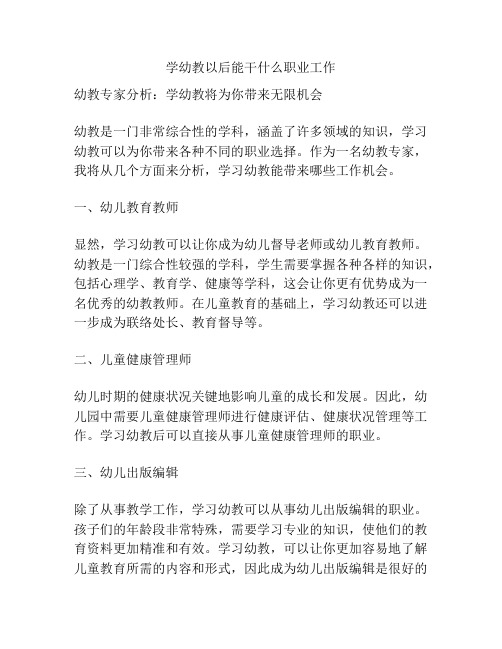 学幼教以后能干什么职业工作

幼教专家分析：学幼教将为你带来无限机会

幼教是一门非常综合性的学科，涵盖了许多领域的知识，学习幼教可以为你带来各种不同的职业选择。作为一名幼教专家，我将从几个方面来分析，学习幼教能带来哪些工作机会。

一、幼儿教育教师

显然，学习幼教可以让你成为幼儿督导老师或幼儿教育教师。幼教是一门综合性较强的学科，学生需要掌握各种各样的知识，包括心理学、教育学、健康等学科，这会让你更有优势成为一名优秀的幼教教师。在儿童教育的基础上，学习幼教还可以进一步成为联络处长、教育督导等。

二、儿童健康管理师

幼儿时期的健康状况关键地影响儿童的成长和发展。因此，幼儿园中需要儿童健康管理师进行健康评估、健康状况管理等工作。学习幼教后可以直接从事儿童健康管理师的职业。

三、幼儿出版编辑

除了从事教学工作，学习幼教可以从事幼儿出版编辑的职业。孩子们的年龄段非常特殊，需要学习专业的知识，使他们的教育资料更加精准和有效。学习幼教，可以让你更加容易地了解儿童教育所需的内容和形式，因此成为幼儿出版编辑是很好的